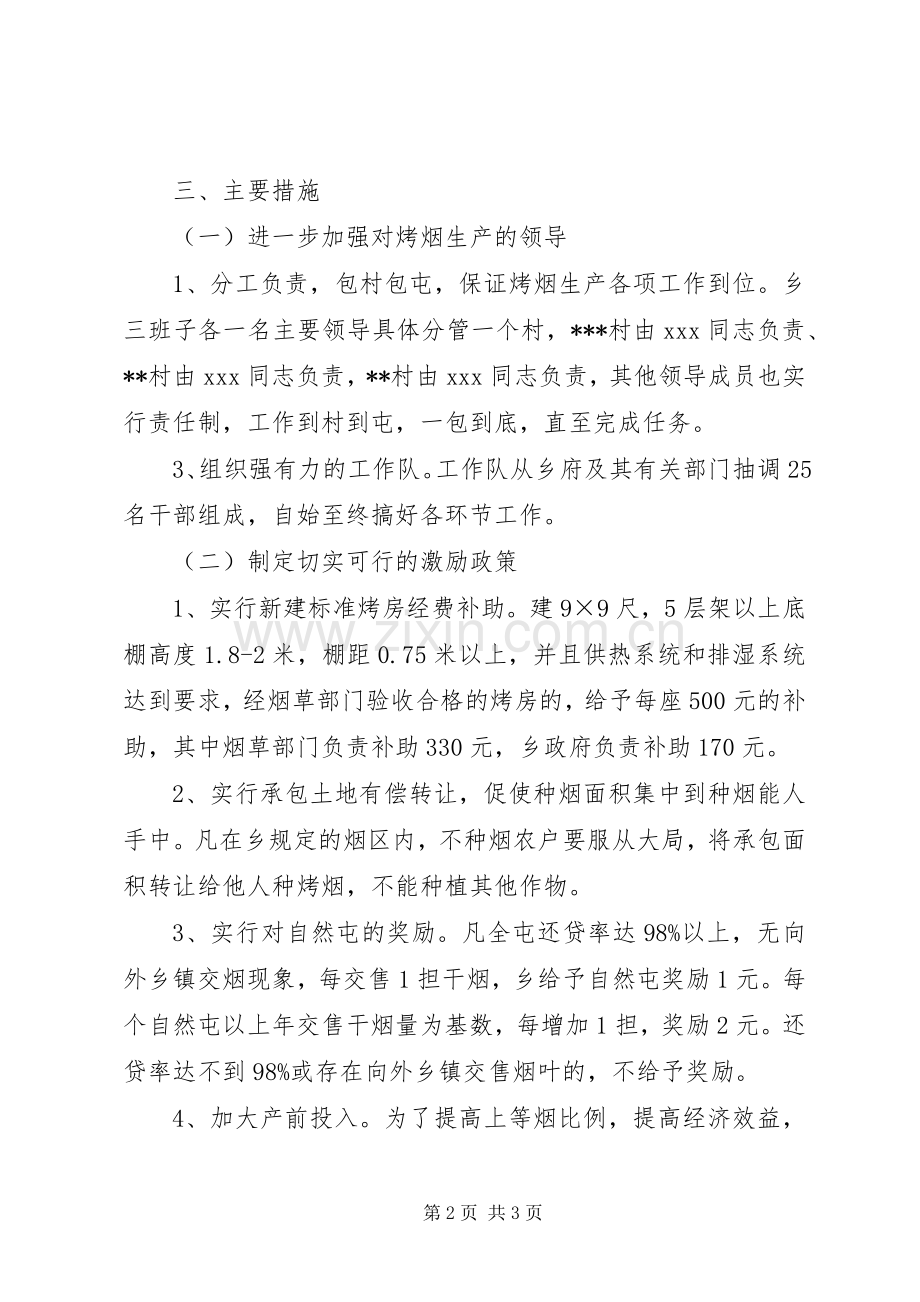 三、主要措施

（一）进一步加强对烤烟生产的领导

1、分工负责，包村包屯，保证烤烟生产各项工作到位。乡三班子各一名主要领导具体分管一个村，***村由xxx同志负责、**村由xxx同志负责，**村由xxx同志负责，其他领导成员也实行责任制，工作到村到屯，一包到底，直至完成任务。

3、组织强有力的工作队。工作队从乡府及其有关部门抽调25名干部组成，自始至终搞好各环节工作。

（二）制定切实可行的激励政策

1、实行新建标准烤房经费补助。建9×9尺，5层架以上底棚高度1.8-2米，棚距0.75米以上，并且供热系统和排湿系统达到要求，经烟草部门验收合格的烤房的，给予每座500元的补助，其中烟草部门负责补助330元，乡政府负责补助170元。

2、实行承包土地有偿转让，促使种烟面积集中到种烟能人手中。凡在乡规定的烟区内，不种烟农户要服从大局，将承包面积转让给他人种烤烟，不能种植其他作物。

3、实行对自然屯的奖励。凡全屯还贷率达98%以上，无向外乡镇交烟现象，每交售1担干烟，乡给予自然屯奖励1元。每个自然屯以上年交售干烟量为基数，每增加1担，奖励2元。还贷率达不到98%或存在向外乡镇交售烟叶的，不给予奖励。

4、加大产前投入。为了提高上等烟比例，提高经济效益，

第2页 共3页

www.zixin.com.cn